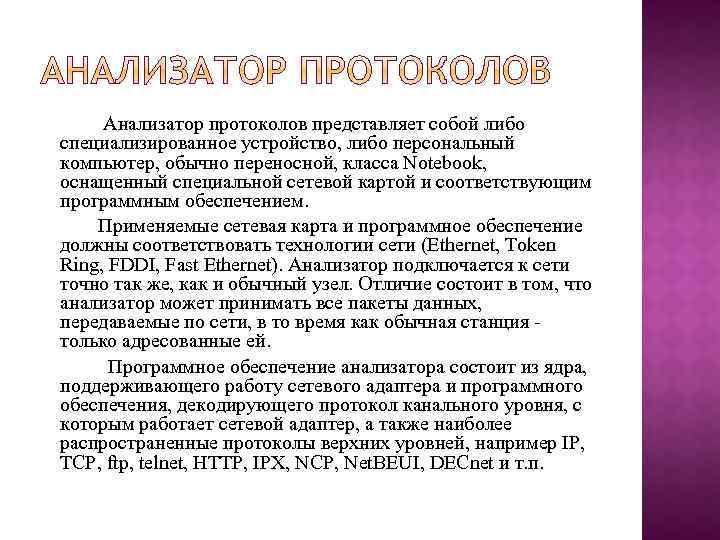 АНАЛИЗАТОР ПРОТОКОЛОВ

Анализатор протоколов представляет собой либо специализированное устройство, либо персональный компьютер, обычно переносной, класса Notebook, оснащенный специальной сетевой картой и соответствующим программным обеспечением.

Применяемые сетевая карта и программное обеспечение должны соответствовать технологии сети (Ethernet, Token Ring, FDDI, Fast Ethernet). Анализатор подключается к сети точно так же, как и обычный узел. Отличие состоит в том, что анализатор может принимать все пакеты данных, передаваемые по сети, в то время как обычная станция - только адресованные ей.

Программное обеспечение анализатора состоит из ядра, поддерживающего работу сетевого адаптера и программного обеспечения, декодирующего протокол канального уровня, с которым работает сетевой адаптер, а также наиболее распространенные протоколы верхних уровней, например IP, TCP, ftp, telnet, HTTP, IPX, NCP, NetBEUI, DECnet и т.п.